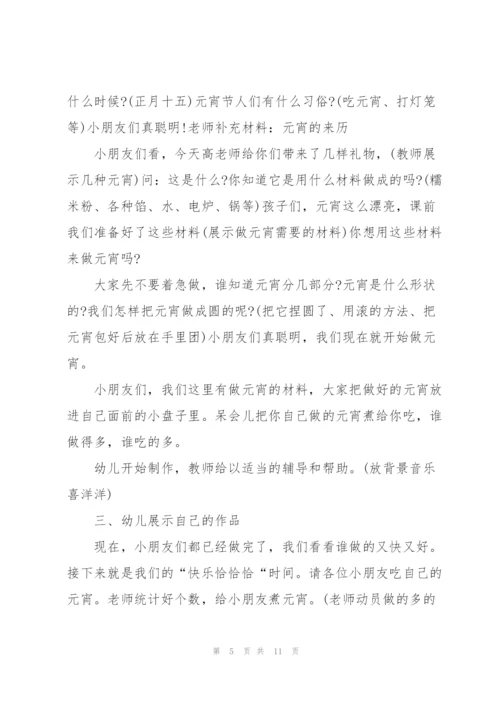 什么时候?(正月十五)元宵节人们有什么习俗?(吃元宵、打灯笼等)小朋友们真聪明!老师补充材料：元宵的来历

小朋友们看，今天高老师给你们带来了几样礼物，(教师展示几种元宵)问：这是什么?你知道它是用什么材料做成的吗?(糯米粉、各种馅、水、电炉、锅等)孩子们，元宵这么漂亮，课前我们准备好了这些材料(展示做元宵需要的材料)你想用这些材料来做元宵吗?

大家先不要着急做，谁知道元宵分几部分?元宵是什么形状的?我们怎样把元宵做成圆的呢?(把它捏圆了、用滚的方法、把元宵包好后放在手里团)小朋友们真聪明，我们现在就开始做元宵。

小朋友们，我们这里有做元宵的材料，大家把做好的元宵放进自己面前的小盘子里。呆会儿把你自己做的元宵煮给你吃，谁做得多，谁吃的多。

幼儿开始制作，教师给以适当的辅导和帮助。(放背景音乐喜洋洋)

三、幼儿展示自己的作品

现在，小朋友们都已经做完了，我们看看谁做的又快又好。接下来就是我们的“快乐恰恰恰“时间。请各位小朋友吃自己的元宵。老师统计好个数，给小朋友煮元宵。(老师动员做的多的

第 5 页 共 11 页